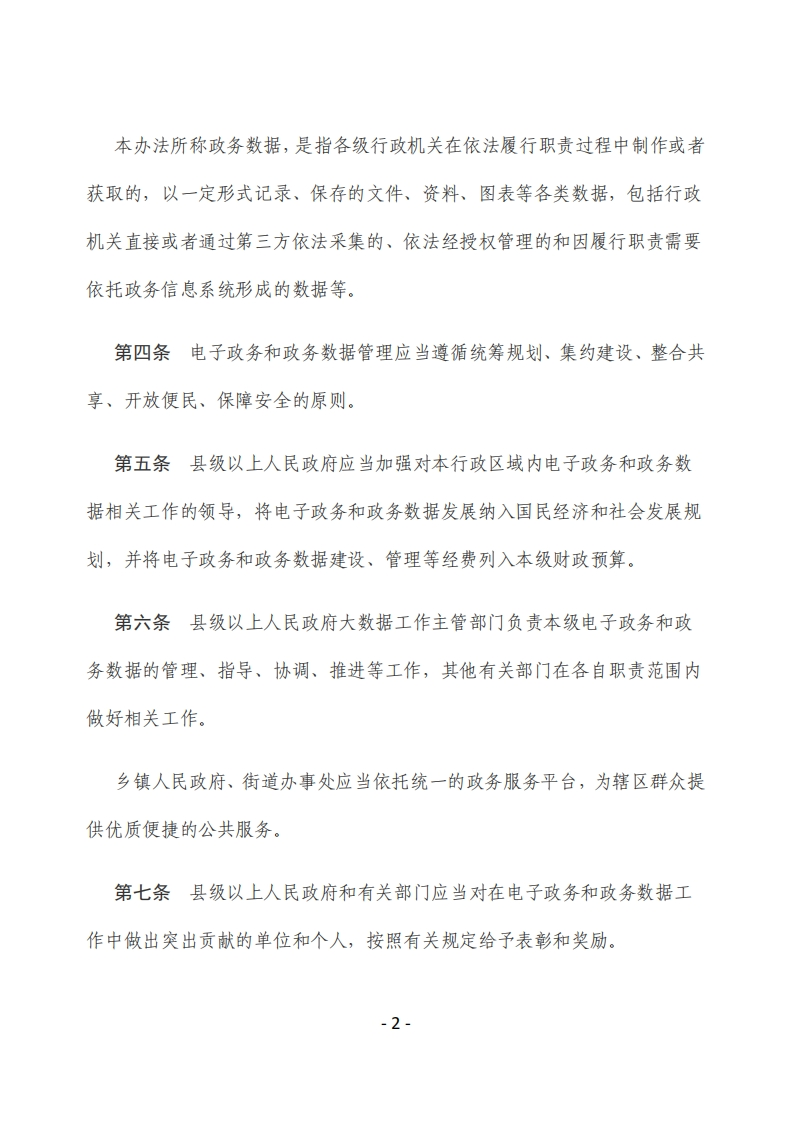 本办法所称政务数据，是指各级行政机关在依法履行职责过程中制作或者获取的，以一定形式记录、保存的文件、资料、图表等各类数据，包括行政机关直接或者通过第三方依法采集的、依法经授权管理的和因履行职责需要依托政务信息系统形成的数据等。

第四条　电子政务和政务数据管理应当遵循统筹规划、集约建设、整合共享、开放便民、保障安全的原则。

第五条　县级以上人民政府应当加强对本行政区域内电子政务和政务数据相关工作的领导，将电子政务和政务数据发展纳入国民经济和社会发展规划，并将电子政务和政务数据建设、管理等经费列入本级财政预算。

第六条　县级以上人民政府大数据工作主管部门负责本级电子政务和政务数据的管理、指导、协调、推进等工作，其他有关部门在各自职责范围内做好相关工作。

乡镇人民政府、街道办事处应当依托统一的政务服务平台，为辖区群众提供优质便捷的公共服务。

第七条　县级以上人民政府和有关部门应当对在电子政务和政务数据工作中做出突出贡献的单位和个人，按照有关规定给予表彰和奖励。

- 2 -